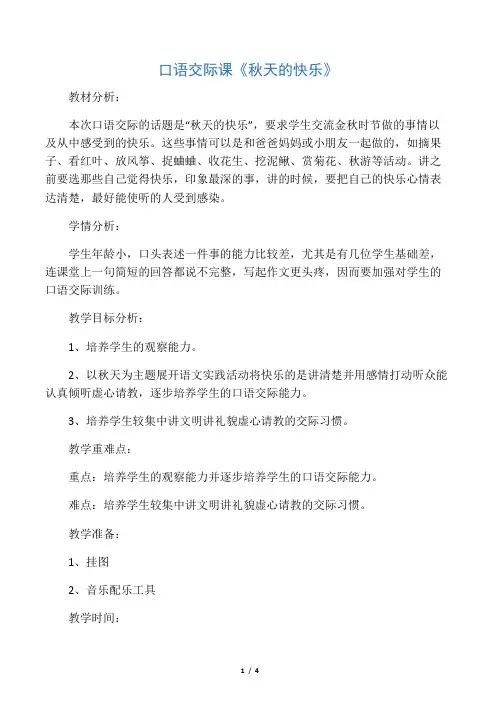 口语交际课《秋天的快乐》

教材分析：

本次口语交际的话题是“秋天的快乐”，要求学生交流金秋时节做的事情以及从中感受到的快乐。这些事情可以是和爸爸妈妈或小朋友一起做的，如摘果子、看红叶、放风筝、捉蛐蛐、收花生、挖泥鳅、赏菊花、秋游等活动。讲之前要选那些自己觉得快乐，印象最深的事，讲的时候，要把自己的快乐心情表达清楚，最好能使听的人受到感染。

学情分析：

学生年龄小，口头表述一件事的能力比较差，尤其是有几位学生基础差，连课堂上一句简短的回答都说不完整，写起作文更头疼，因而要加强对学生的口语交际训练。

教学目标分析：

1、培养学生的观察能力。

2、以秋天为主题展开语文实践活动将快乐的是讲清楚并用感情打动听众能认真倾听虚心请教，逐步培养学生的口语交际能力。

3、培养学生较集中讲文明讲礼貌虚心请教的交际习惯。

教学重难点：

重点：培养学生的观察能力并逐步培养学生的口语交际能力。

难点：培养学生较集中讲文明讲礼貌虚心请教的交际习惯。

教学准备：

1、挂图

2、音乐配乐工具

教学时间：

1 / 4